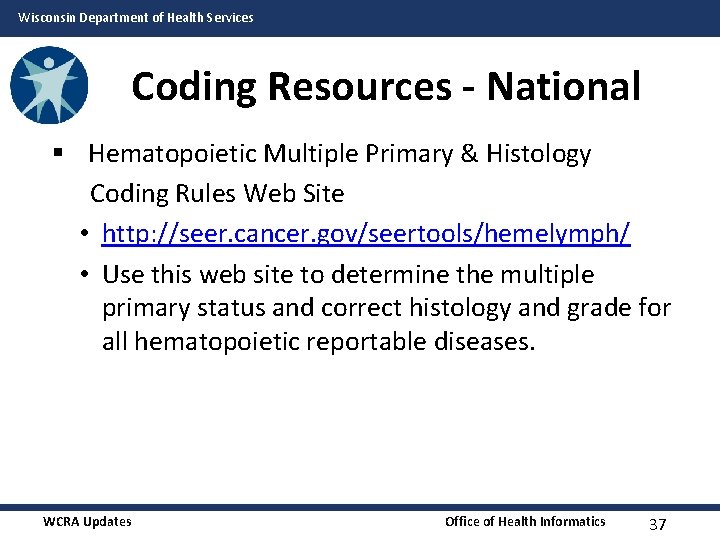 Wisconsin Department of Health Services

Coding Resources - National

▪ Hematopoietic Multiple Primary & Histology Coding Rules Web Site

• http://seer.cancer.gov/seertools/hemelymph/

• Use this web site to determine the multiple primary status and correct histology and grade for all hematopoietic reportable diseases.

WCRA Updates

Office of Health Informatics

37